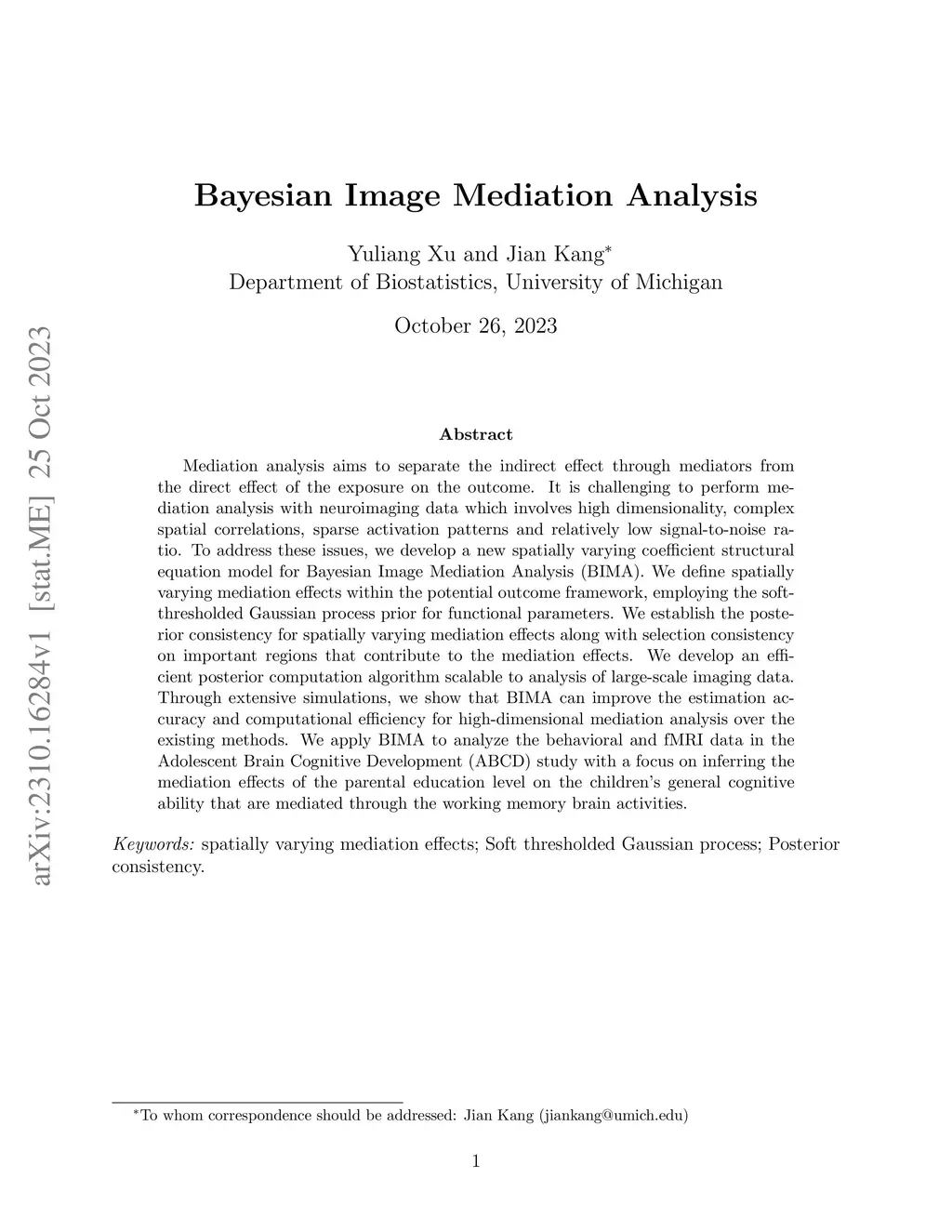 arXiv:2310.16284v1 [stat.ME] 25 Oct 2023

Bayesian Image Mediation Analysis

Yuliang Xu and Jian Kang*
Department of Biostatistics, University of Michigan

October 26, 2023

Abstract

Mediation analysis aims to separate the indirect effect through mediators from the direct effect of the exposure on the outcome. It is challenging to perform mediation analysis with neuroimaging data which involves high dimensionality, complex spatial correlations, sparse activation patterns and relatively low signal-to-noise ratio. To address these issues, we develop a new spatially varying coefficient structural equation model for Bayesian Image Mediation Analysis (BIMA). We define spatially varying mediation effects within the potential outcome framework, employing the soft-thresholded Gaussian process prior for functional parameters. We establish the posterior consistency for spatially varying mediation effects along with selection consistency on important regions that contribute to the mediation effects. We develop an efficient posterior computation algorithm scalable to analysis of large-scale imaging data. Through extensive simulations, we show that BIMA can improve the estimation accuracy and computational efficiency for high-dimensional mediation analysis over the existing methods. We apply BIMA to analyze the behavioral and fMRI data in the Adolescent Brain Cognitive Development (ABCD) study with a focus on inferring the mediation effects of the parental education level on the children's general cognitive ability that are mediated through the working memory brain activities.

Keywords: spatially varying mediation effects; Soft thresholded Gaussian process; Posterior consistency.

*To whom correspondence should be addressed: Jian Kang (jiankang@umich.edu)

1